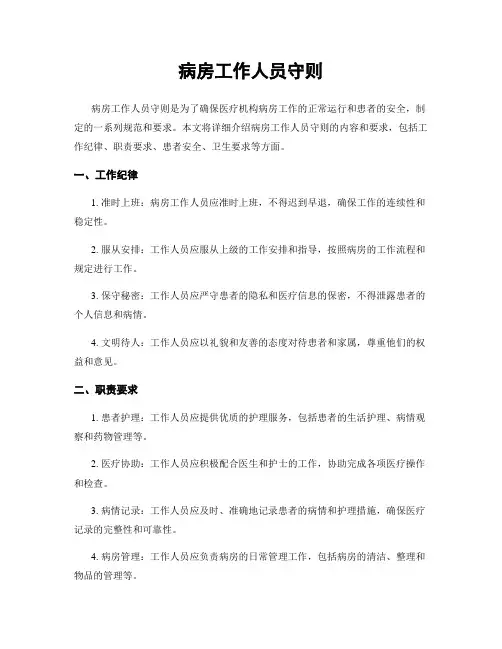 病房工作人员守则

病房工作人员守则是为了确保医疗机构病房工作的正常运行和患者的安全，制定的一系列规范和要求。本文将详细介绍病房工作人员守则的内容和要求，包括工作纪律、职责要求、患者安全、卫生要求等方面。

一、工作纪律

1. 准时上班：病房工作人员应准时上班，不得迟到早退，确保工作的连续性和稳定性。

2. 服从安排：工作人员应服从上级的工作安排和指导，按照病房的工作流程和规定进行工作。

3. 保守秘密：工作人员应严守患者的隐私和医疗信息的保密，不得泄露患者的个人信息和病情。

4. 文明待人：工作人员应以礼貌和友善的态度对待患者和家属，尊重他们的权益和意见。

二、职责要求

1. 患者护理：工作人员应提供优质的护理服务，包括患者的生活护理、病情观察和药物管理等。

2. 医疗协助：工作人员应积极配合医生和护士的工作，协助完成各项医疗操作和检查。

3. 病情记录：工作人员应及时、准确地记录患者的病情和护理措施，确保医疗记录的完整性和可靠性。

4. 病房管理：工作人员应负责病房的日常管理工作，包括病房的清洁、整理和物品的管理等。